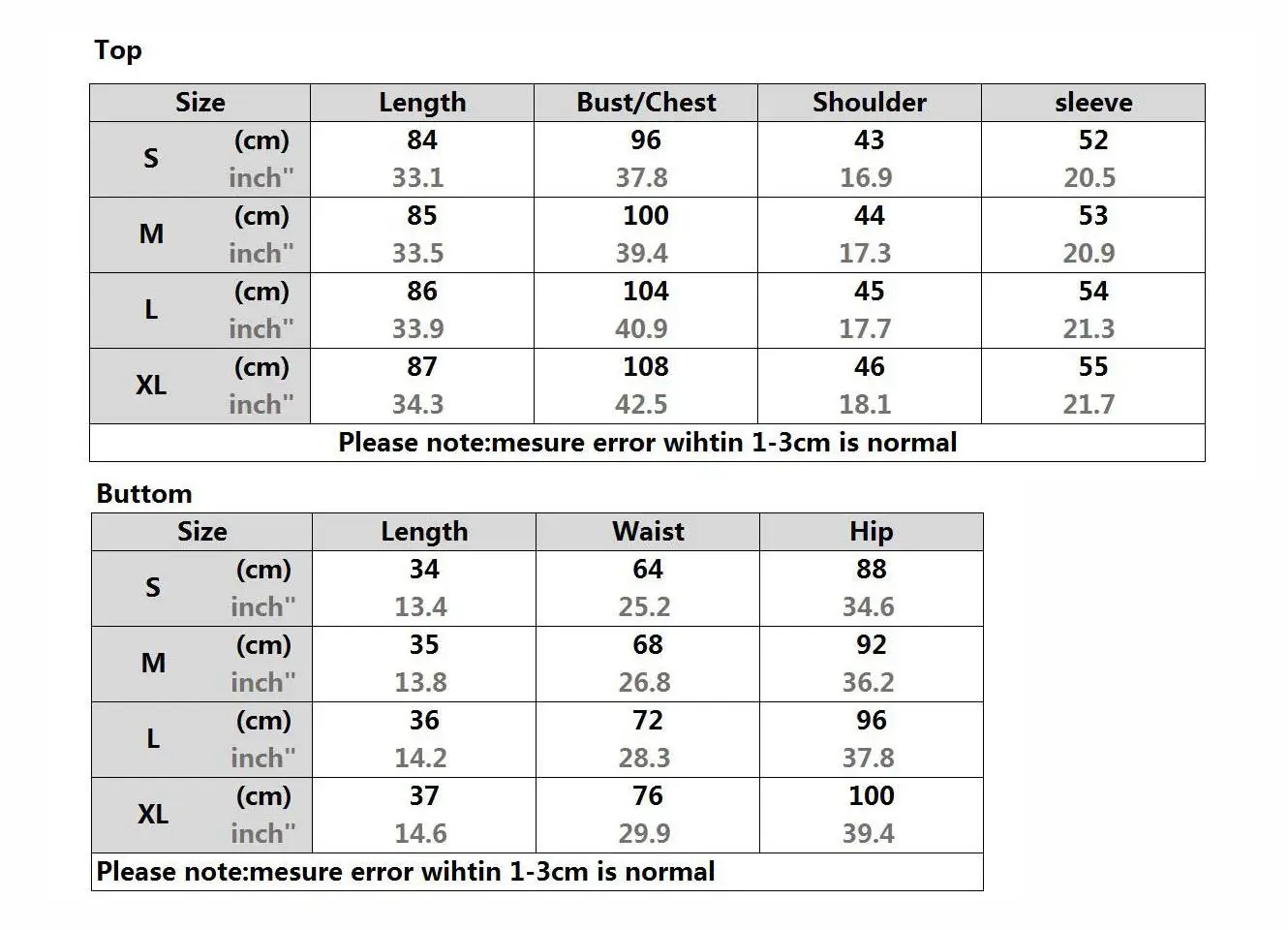 Top

| Size | | Length | Bust/Chest | Shoulder | sleeve |
|---|---|---|---|---|---|
| S | (cm) | 84 | 96 | 43 | 52 |
| | inch" | 33.1 | 37.8 | 16.9 | 20.5 |
| M | (cm) | 85 | 100 | 44 | 53 |
| | inch" | 33.5 | 39.4 | 17.3 | 20.9 |
| L | (cm) | 86 | 104 | 45 | 54 |
| | inch" | 33.9 | 40.9 | 17.7 | 21.3 |
| XL | (cm) | 87 | 108 | 46 | 55 |
| | inch" | 34.3 | 42.5 | 18.1 | 21.7 |

Please note:mesure error wihtin 1-3cm is normal

Buttom

| Size | | Length | Waist | Hip |
|---|---|---|---|---|
| S | (cm) | 34 | 64 | 88 |
| | inch" | 13.4 | 25.2 | 34.6 |
| M | (cm) | 35 | 68 | 92 |
| | inch" | 13.8 | 26.8 | 36.2 |
| L | (cm) | 36 | 72 | 96 |
| | inch" | 14.2 | 28.3 | 37.8 |
| XL | (cm) | 37 | 76 | 100 |
| | inch" | 14.6 | 29.9 | 39.4 |

Please note:mesure error wihtin 1-3cm is normal